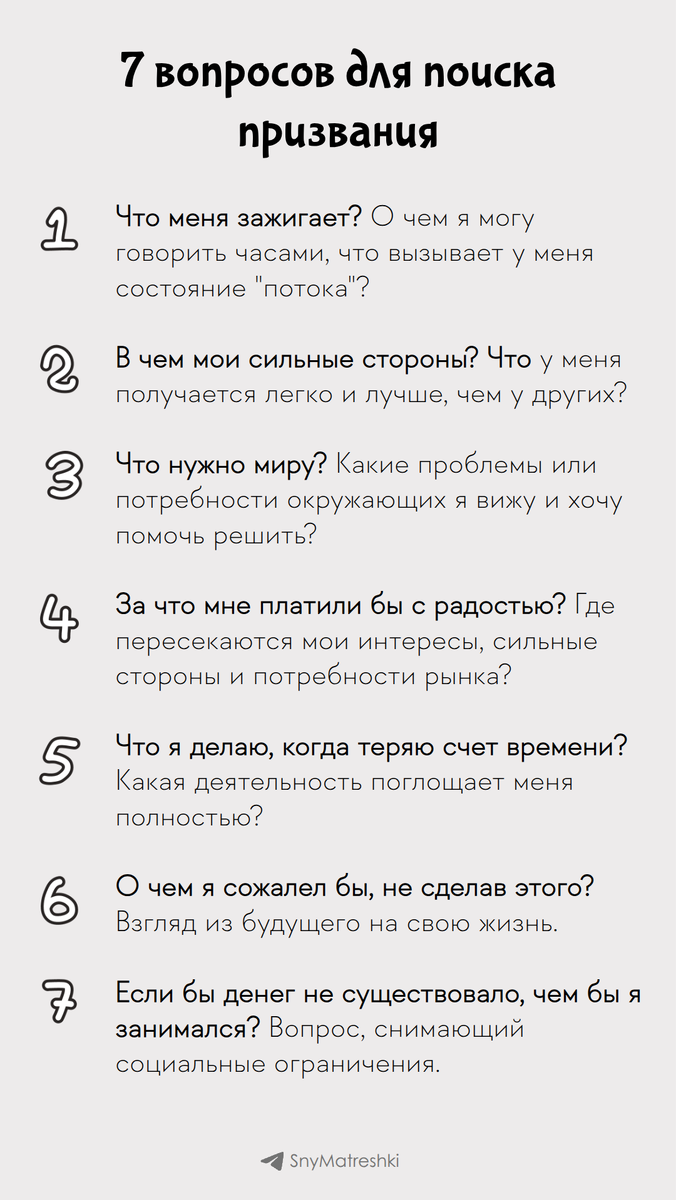 7 вопросов для поиска призвания

1 Что меня зажигает? О чем я могу говорить часами, что вызывает у меня состояние "потока"?

2 В чем мои сильные стороны? Что у меня получается легко и лучше, чем у других?

3 Что нужно миру? Какие проблемы или потребности окружающих я вижу и хочу помочь решить?

4 За что мне платили бы с радостью? Где пересекаются мои интересы, сильные стороны и потребности рынка?

5 Что я делаю, когда теряю счет времени? Какая деятельность поглощает меня полностью?

6 О чем я сожалел бы, не сделав этого? Взгляд из будущего на свою жизнь.

7 Если бы денег не существовало, чем бы я занимался? Вопрос, снимающий социальные ограничения.

SnyMatreshki